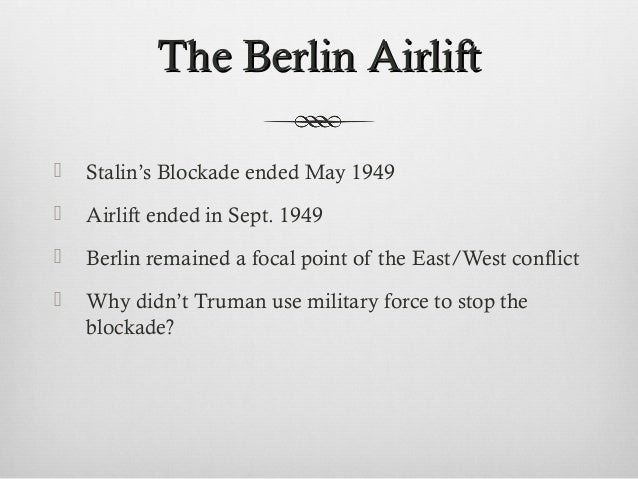 The Berlin Airlift

Stalin's Blockade ended May 1949

Airlift ended in Sept. 1949

Berlin remained a focal point of the East/West conflict

Why didn't Truman use military force to stop the blockade?